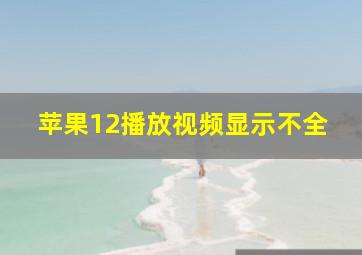 苹果12播放视频显示不全